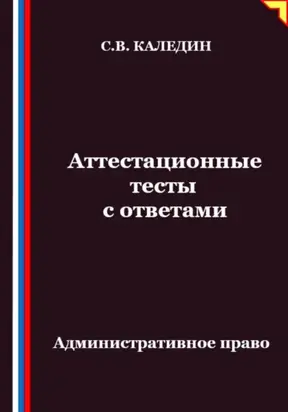 С.В. КАЛЕДИН

Аттестационные тесты с ответами

Административное право